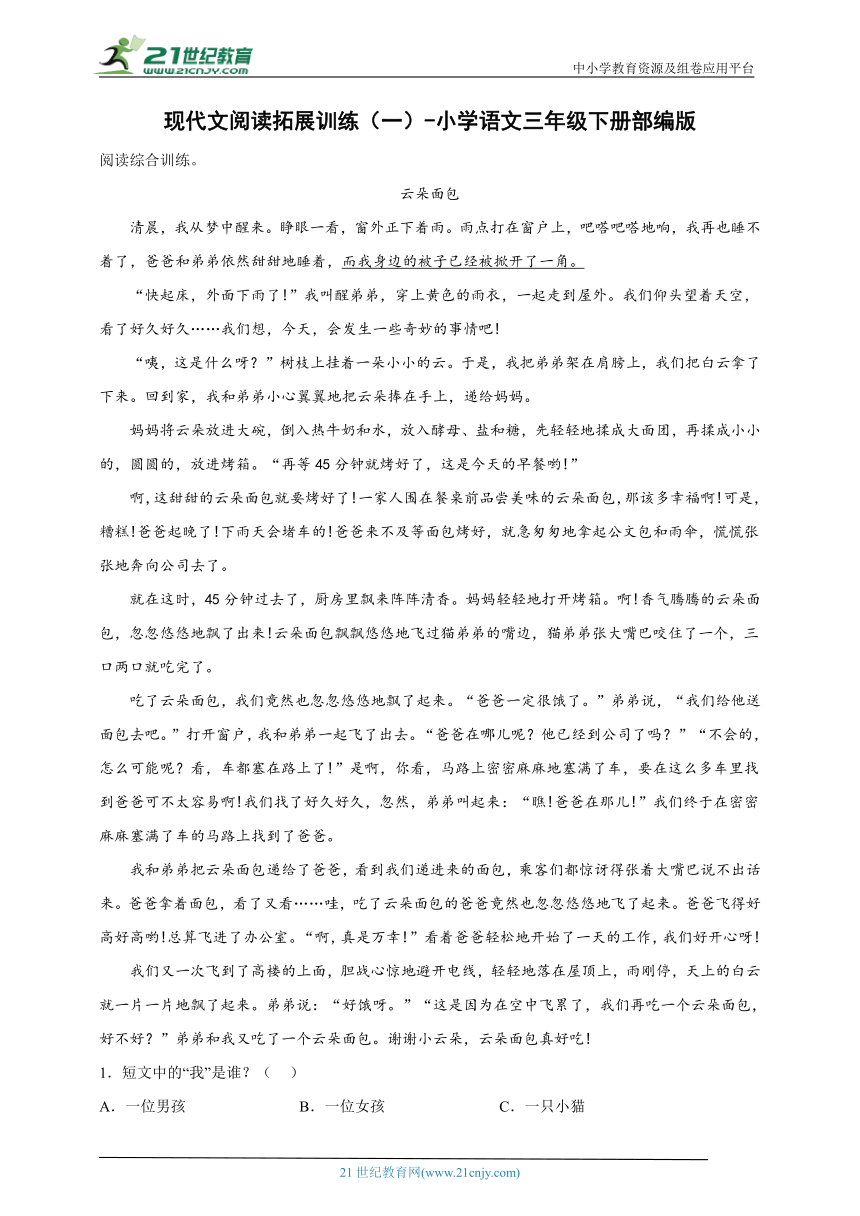 21世纪教育
www.21cnjy.com
中小学教育资源及组卷应用平台

现代文阅读拓展训练（一）-小学语文三年级下册部编版

阅读综合训练。

云朵面包

清晨，我从梦中醒来。睁眼一看，窗外正下着雨。雨点打在窗户上，吧嗒吧嗒地响，我再也睡不着了，爸爸和弟弟依然甜甜地睡着，而我身边的被子已经被掀开了一角。

“快起床，外面下雨了！”我叫醒弟弟，穿上黄色的雨衣，一起走到屋外。我们仰头望着天空，看了好久好久……我们想，今天，会发生一些奇妙的事情吧！

“咦，这是什么呀？”树枝上挂着一朵小小的云。于是，我把弟弟架在肩膀上，我们把白云拿了下来。回到家，我和弟弟小心翼翼地把云朵捧在手上，递给妈妈。

妈妈将云朵放进大碗，倒入热牛奶和水，放入酵母、盐和糖，先轻轻地揉成大面团，再揉成小小的，圆圆的，放进烤箱。“再等45分钟就烤好了，这是今天的早餐哟！”

啊，这甜甜的云朵面包就要烤好了！一家人围在餐桌前品尝美味的云朵面包，那该多幸福啊！可是，糟糕！爸爸起晚了！下雨天会堵车的！爸爸来不及等面包烤好，就急匆匆地拿起公文包和雨伞，慌慌张张地奔向公司去了。

就在这时，45分钟过去了，厨房里飘来阵阵清香。妈妈轻轻地打开烤箱。啊！香气腾腾的云朵面包，忽忽悠悠地飘了出来！云朵面包飘飘悠悠地飞过猫弟弟的嘴边，猫弟弟张大嘴巴咬住了一个，三口两口就吃完了。

吃了云朵面包，我们竟然也忽忽悠悠地飘了起来。“爸爸一定很饿了。”弟弟说，“我们给他送面包去吧。”打开窗户，我和弟弟一起飞了出去。“爸爸在哪儿呢？他已经到公司了吗？”“不会的，怎么可能呢？看，车都塞在路上了！”是啊，你看，马路上密密麻麻地塞满了车，要在这么多车里找到爸爸可不太容易啊！我们找了好久好久，忽然，弟弟叫起来：“瞧！爸爸在那儿！”我们终于在密密麻麻塞满了车的马路上找到了爸爸。

我和弟弟把云朵面包递给了爸爸，看到我们递进来的面包，乘客们都惊讶得张着大嘴巴说不出话来。爸爸拿着面包，看了又看……哇，吃了云朵面包的爸爸竟然也忽忽悠悠地飞了起来。爸爸飞得好高好高哟！总算飞进了办公室。“啊，真是万幸！”看着爸爸轻松地开始了一天的工作，我们好开心呀！

我们又一次飞到了高楼的上面，胆战心惊地避开电线，轻轻地落在屋顶上，雨刚停，天上的白云就一片一片地飘了起来。弟弟说：“好饿呀。”“这是因为在空中飞累了，我们再吃一个云朵面包，好不好？”弟弟和我又吃了一个云朵面包。谢谢小云朵，云朵面包真好吃！

1．短文中的“我”是谁？（　）

A．一位男孩　　B．一位女孩　　C．一只小猫

21世纪教育网(www.21cnjy.com)